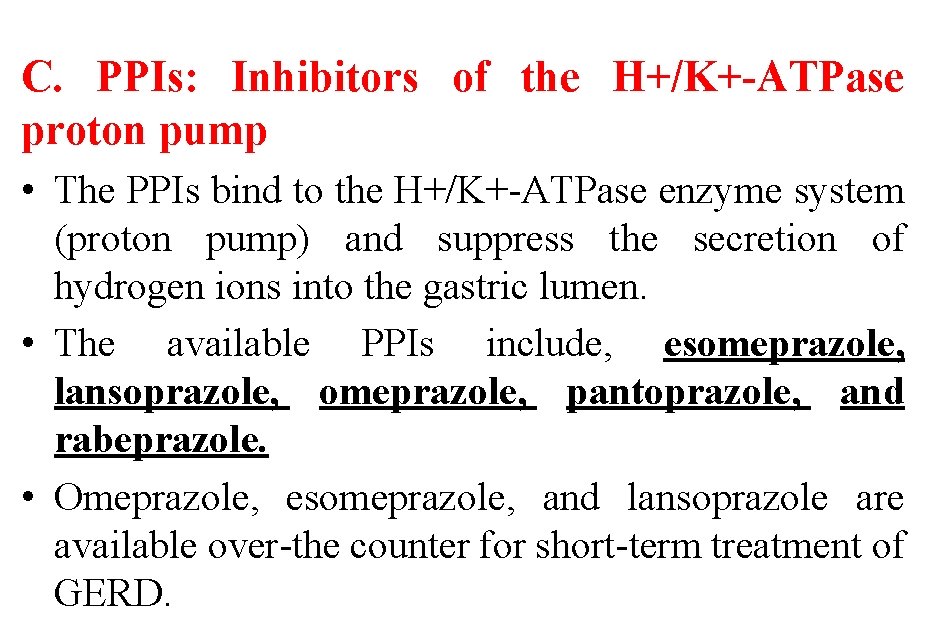 C. PPIs: Inhibitors of the H+/K+-ATPase proton pump

• The PPIs bind to the H+/K+-ATPase enzyme system (proton pump) and suppress the secretion of hydrogen ions into the gastric lumen.
• The available PPIs include, esomeprazole, lansoprazole, omeprazole, pantoprazole, and rabeprazole.
• Omeprazole, esomeprazole, and lansoprazole are available over-the counter for short-term treatment of GERD.